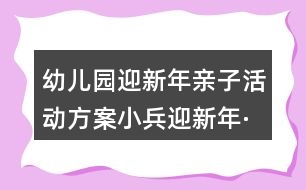 幼儿园迎新年亲子活动方案小兵迎新年·